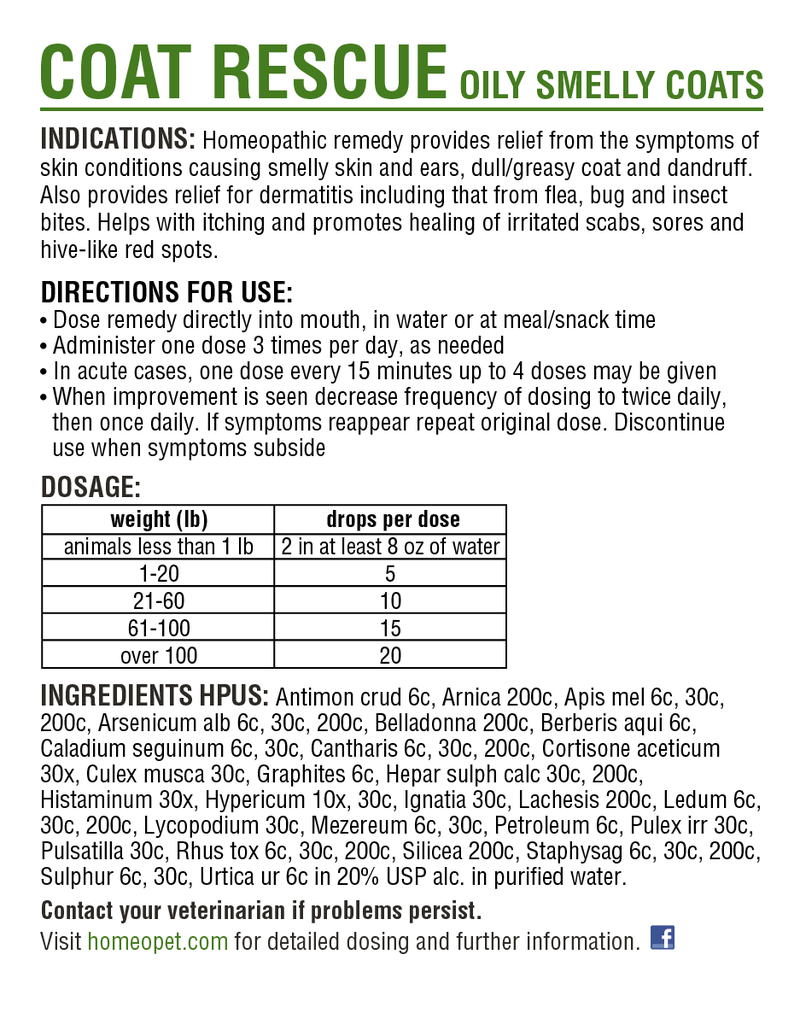 COAT RESCUE OILY SMELLY COATS

INDICATIONS: Homeopathic remedy provides relief from the symptoms of skin conditions causing smelly skin and ears, dull/greasy coat and dandruff. Also provides relief for dermatitis including that from flea, bug and insect bites. Helps with itching and promotes healing of irritated scabs, sores and hive-like red spots.

DIRECTIONS FOR USE:
• Dose remedy directly into mouth, in water or at meal/snack time
• Administer one dose 3 times per day, as needed
• In acute cases, one dose every 15 minutes up to 4 doses may be given
• When improvement is seen decrease frequency of dosing to twice daily, then once daily. If symptoms reappear repeat original dose. Discontinue use when symptoms subside

DOSAGE:

| weight (lb) | drops per dose |
|---|---|
| animals less than 1 lb | 2 in at least 8 oz of water |
| 1-20 | 5 |
| 21-60 | 10 |
| 61-100 | 15 |
| over 100 | 20 |

INGREDIENTS HPUS: Antimon crud 6c, Arnica 200c, Apis mel 6c, 30c, 200c, Arsenicum alb 6c, 30c, 200c, Belladonna 200c, Berberis aqui 6c, Caladium seguinum 6c, 30c, Cantharis 6c, 30c, 200c, Cortisone aceticum 30x, Culex musca 30c, Graphites 6c, Hepar sulph calc 30c, 200c, Histaminum 30x, Hypericum 10x, 30c, Ignatia 30c, Lachesis 200c, Ledum 6c, 30c, 200c, Lycopodium 30c, Mezereum 6c, 30c, Petroleum 6c, Pulex irr 30c, Pulsatilla 30c, Rhus tox 6c, 30c, 200c, Silicea 200c, Staphysag 6c, 30c, 200c, Sulphur 6c, 30c, Urtica ur 6c in 20% USP alc. in purified water.

Contact your veterinarian if problems persist.
Visit homeopet.com for detailed dosing and further information. f